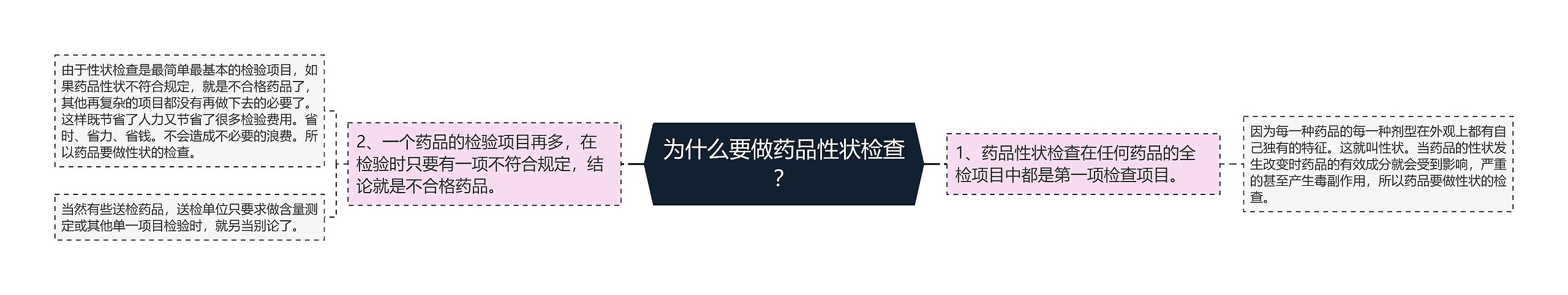 为什么要做药品性状检查？

1、药品性状检查在任何药品的全检项目中都是第一项检查项目。

因为每一种药品的每一种剂型在外观上都有自己独有的特征。这就叫性状。当药品的性状发生改变时药品的有效成分就会受到影响，严重的甚至产生毒副作用，所以药品要做性状的检查。

2、一个药品的检验项目再多，在检验时只要有一项不符合规定，结论就是不合格药品。

由于性状检查是最简单最基本的检验项目，如果药品性状不符合规定，就是不合格药品了，其他再复杂的项目都没有再做下去的必要了。这样既节省了人力又节省了很多检验费用。省时、省力、省钱。不会造成不必要的浪费。所以药品要做性状的检查。

当然有些送检药品，送检单位只要求做含量测定或其他单一项目检验时，就另当别论了。